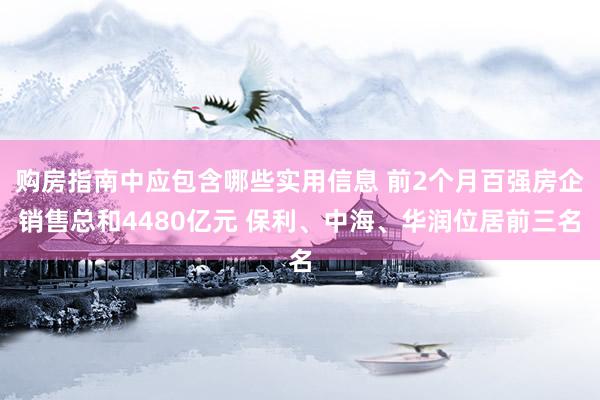 购房指南中应包含哪些实用信息 前2个月百强房企销售总和4480亿元 保利、中海、华润位居前三名名